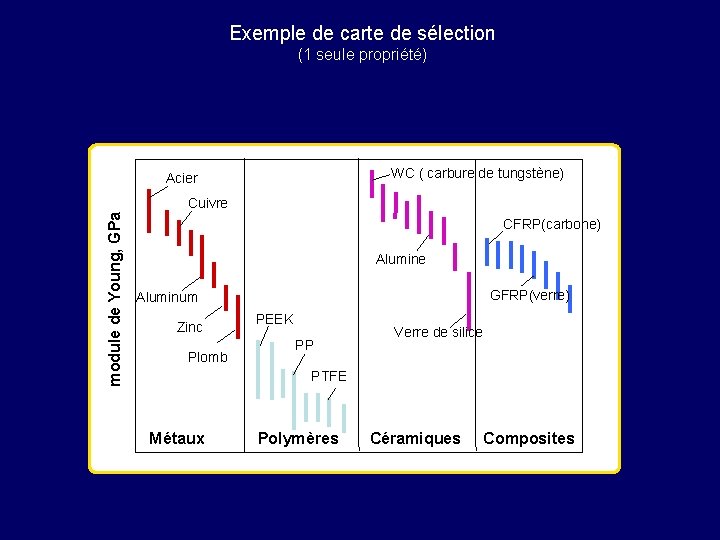 Exemple de carte de sélection
(1 seule propriété)

module de Young, GPa

Acier
Cuivre
Aluminum
Zinc
Plomb

PEEK
PP
PTFE

WC ( carbure de tungstène)
Alumine
Verre de silice

CFRP(carbone)
GFRP(verre)

Métaux
Polymères
Céramiques
Composites